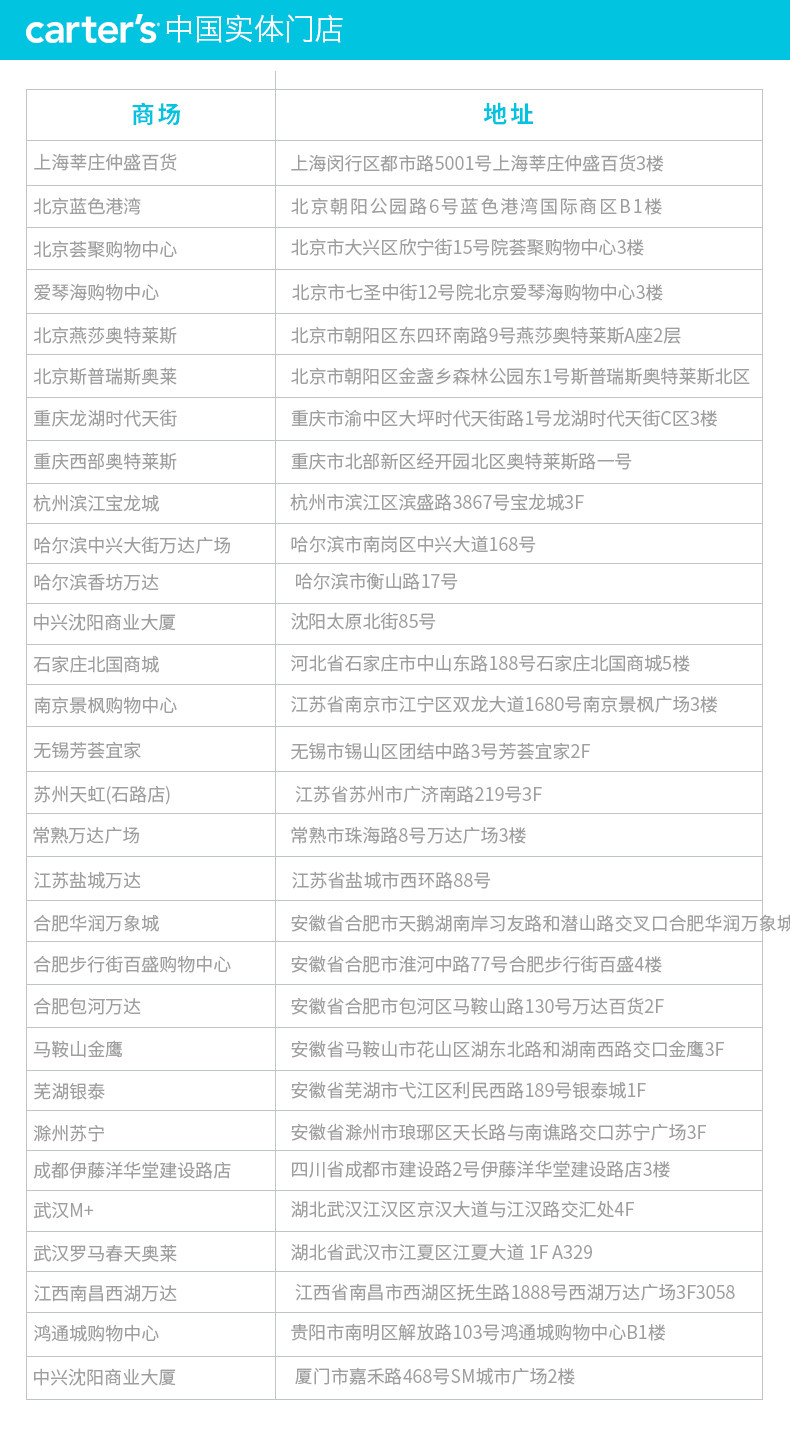 carter's 中国实体门店

| 商场 | 地址 |
|---|---|
| 上海莘庄仲盛百货 | 上海闵行区都市路5001号上海莘庄仲盛百货3楼 |
| 北京蓝色港湾 | 北京朝阳公园路6号蓝色港湾国际商区B1楼 |
| 北京荟聚购物中心 | 北京市大兴区欣宁街15号院荟聚购物中心3楼 |
| 爱琴海购物中心 | 北京市七圣中街12号院北京爱琴海购物中心3楼 |
| 北京燕莎奥特莱斯 | 北京市朝阳区东四环南路9号燕莎奥特莱斯A座2层 |
| 北京斯普瑞斯奥莱 | 北京市朝阳区金盏乡森林公园东1号斯普瑞斯奥特莱斯北区 |
| 重庆龙湖时代天街 | 重庆市渝中区大坪时代天街路1号龙湖时代天街C区3楼 |
| 重庆西部奥特莱斯 | 重庆市北部新区经开园北区奥特莱斯路一号 |
| 杭州滨江宝龙城 | 杭州市滨江区滨盛路3867号宝龙城3F |
| 哈尔滨中兴大街万达广场 | 哈尔滨市南岗区中兴大道168号 |
| 哈尔滨香坊万达 | 哈尔滨市衡山路17号 |
| 中兴沈阳商业大厦 | 沈阳太原北街85号 |
| 石家庄北国商城 | 河北省石家庄市中山东路188号石家庄北国商城5楼 |
| 南京景枫购物中心 | 江苏省南京市江宁区双龙大道1680号南京景枫广场3楼 |
| 无锡芳荟宜家 | 无锡市锡山区团结中路3号芳荟宜家2F |
| 苏州天虹(石路店) | 江苏省苏州市广济南路219号3F |
| 常熟万达广场 | 常熟市珠海路8号万达广场3楼 |
| 江苏盐城万达 | 江苏省盐城市西环路88号 |
| 合肥华润万象城 | 安徽省合肥市天鹅湖南岸习友路和潜山路交叉口合肥华润万象城 |
| 合肥步行街百盛购物中心 | 安徽省合肥市淮河中路77号合肥步行街百盛4楼 |
| 合肥包河万达 | 安徽省合肥市包河区马鞍山路130号万达百货2F |
| 马鞍山金鹰 | 安徽省马鞍山市花山区湖东北路和湖南西路交口金鹰3F |
| 芜湖银泰 | 安徽省芜湖市弋江区利民西路189号银泰城1F |
| 滁州苏宁 | 安徽省滁州市琅琊区天长路与南谯路交口苏宁广场3F |
| 成都伊藤洋华堂建设路店 | 四川省成都市建设路2号伊藤洋华堂建设路店3楼 |
| 武汉M+ | 湖北武汉江汉区京汉大道与江汉路交汇处4F |
| 武汉罗马春天奥莱 | 湖北省武汉市江夏区江夏大道 1F A329 |
| 江西南昌西湖万达 | 江西省南昌市西湖区抚生路1888号西湖万达广场3F3058 |
| 鸿通城购物中心 | 贵阳市南明区解放路103号鸿通城购物中心B1楼 |
| 中兴沈阳商业大厦 | 厦门市嘉禾路468号SM城市广场2楼 |